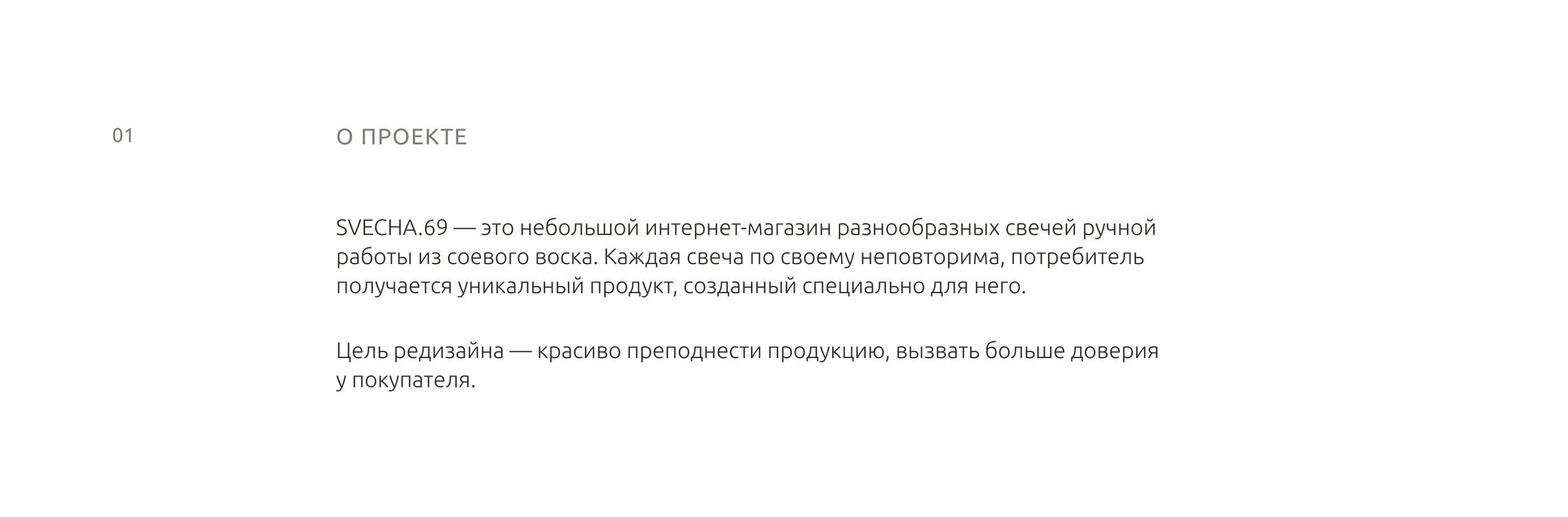 01

О ПРОЕКТЕ

SVECHA.69 — это небольшой интернет-магазин разнообразных свечей ручной работы из соевого воска. Каждая свеча по своему неповторима, потребитель получается уникальный продукт, созданный специально для него.

Цель редизайна — красиво преподнести продукцию, вызвать больше доверия у покупателя.